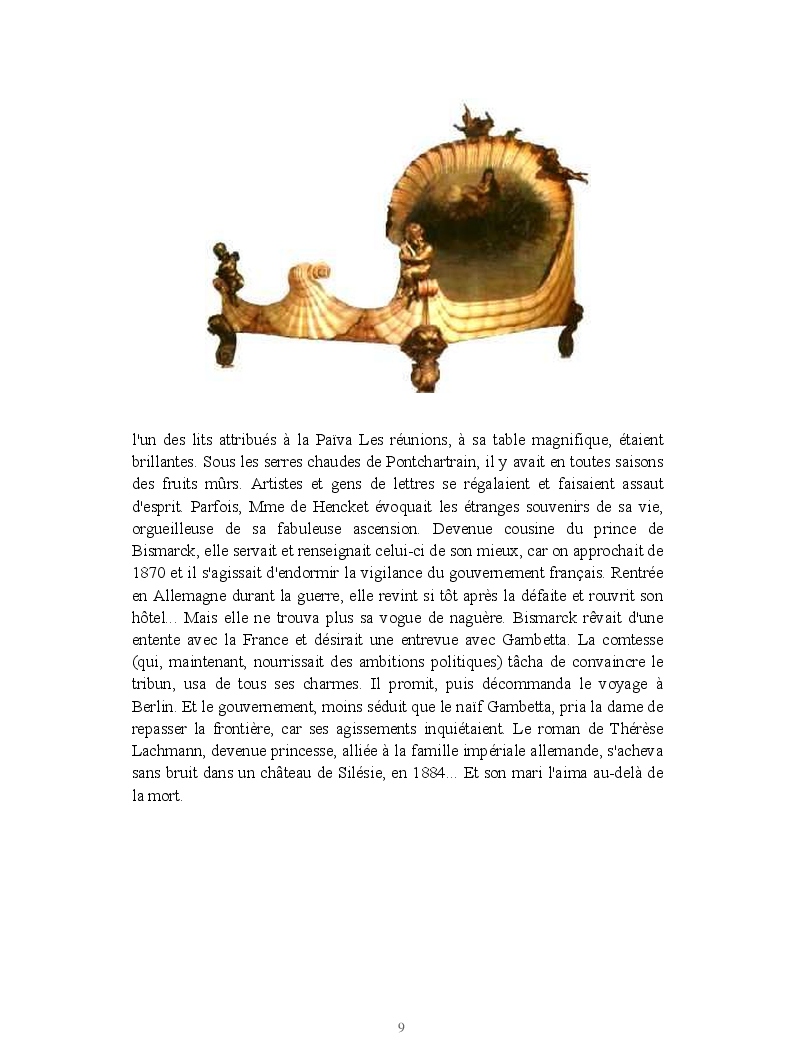 l'un des lits attribués à la Païva Les réunions, à sa table magnifique, étaient brillantes. Sous les serres chaudes de Pontchartrain, il y avait en toutes saisons des fruits mûrs. Artistes et gens de lettres se régalaient et faisaient assaut d'esprit. Parfois, Mme de Hencket évoquait les étranges souvenirs de sa vie, orgueilleuse de sa fabuleuse ascension. Devenue cousine du prince de Bismarck, elle servait et renseignait celui-ci de son mieux, car on approchait de 1870 et il s'agissait d'endormir la vigilance du gouvernement français. Rentrée en Allemagne durant la guerre, elle revint si tôt après la défaite et rouvrit son hôtel... Mais elle ne trouva plus sa vogue de naguère. Bismarck rêvait d'une entente avec la France et désirait une entrevue avec Gambetta. La comtesse (qui, maintenant, nourrissait des ambitions politiques) tâcha de convaincre le tribun, usa de tous ses charmes. Il promit, puis décommanda le voyage à Berlin. Et le gouvernement, moins séduit que le naïf Gambetta, pria la dame de repasser la frontière, car ses agissements inquiétaient. Le roman de Thérèse Lachmann, devenue princesse, alliée à la famille impériale allemande, s'acheva sans bruit dans un château de Silésie, en 1884... Et son mari l'aima au-delà de la mort.

9